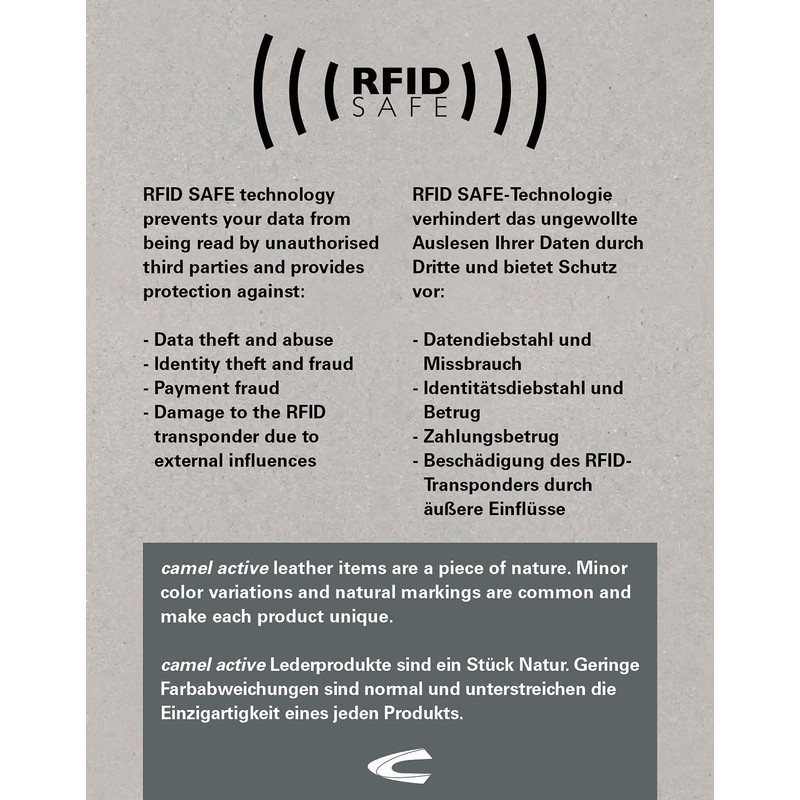 RFID
SAFE

RFID SAFE technology prevents your data from being read by unauthorised third parties and provides protection against:

- Data theft and abuse
- Identity theft and fraud
- Payment fraud
- Damage to the RFID transponder due to external influences

RFID SAFE-Technologie verhindert das ungewollte Auslesen Ihrer Daten durch Dritte und bietet Schutz vor:

- Datendiebstahl und Missbrauch
- Identitätsdiebstahl und Betrug
- Zahlungsbetrug
- Beschädigung des RFID-Transponders durch äußere Einflüsse

camel active leather items are a piece of nature. Minor color variations and natural markings are common and make each product unique.

camel active Lederprodukte sind ein Stück Natur. Geringe Farbabweichungen sind normal und unterstreichen die Einzigartigkeit eines jeden Produkts.